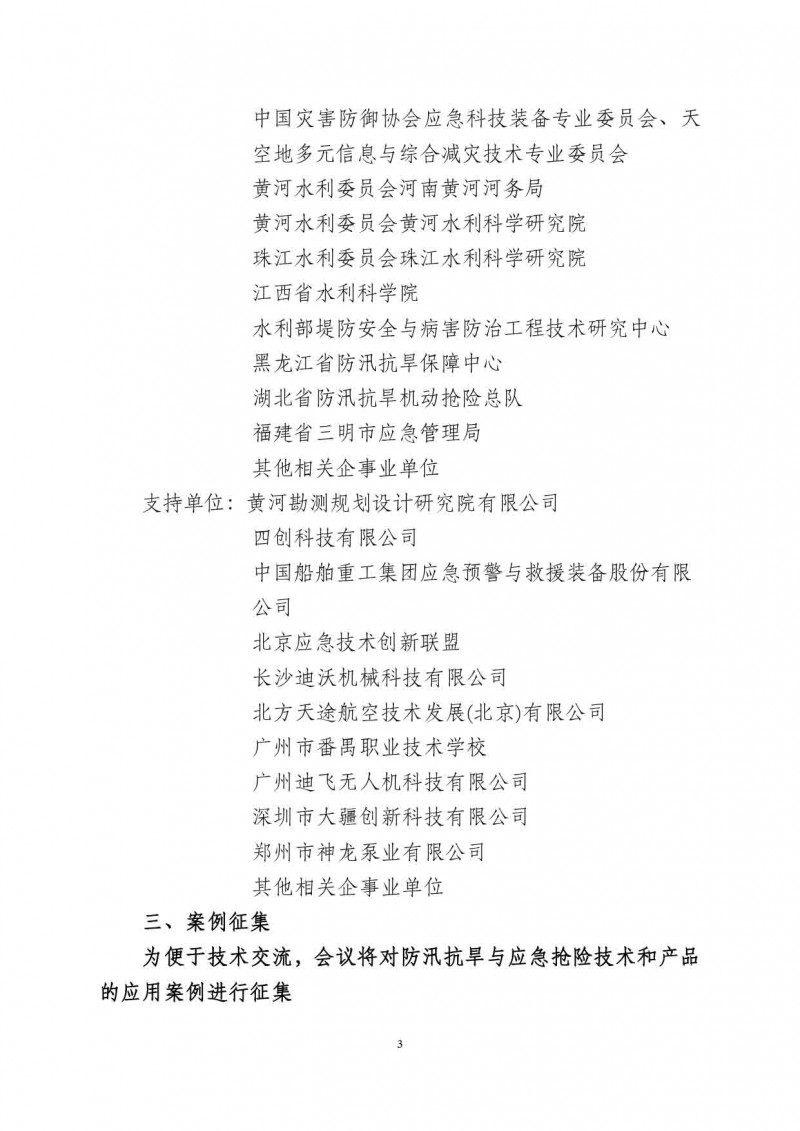 中国灾害防御协会应急科技装备专业委员会、天空地多元信息与综合减灾技术专业委员会
黄河水利委员会河南黄河河务局
黄河水利委员会黄河水利科学研究院
珠江水利委员会珠江水利科学研究院
江西省水利科学院
水利部堤防安全与病害防治工程技术研究中心
黑龙江省防汛抗旱保障中心
湖北省防汛抗旱机动抢险总队
福建省三明市应急管理局
其他相关企事业单位

支持单位：黄河勘测规划设计研究院有限公司
四创科技有限公司
中国船舶重工集团应急预警与救援装备股份有限公司
北京应急技术创新联盟
长沙迪沃机械科技有限公司
北方天途航空技术发展(北京)有限公司
广州市番禺职业技术学校
广州迪飞无人机科技有限公司
深圳市大疆创新科技有限公司
郑州市神龙泵业有限公司
其他相关企事业单位

三、案例征集

为便于技术交流，会议将对防汛抗旱与应急抢险技术和产品的应用案例进行征集

3